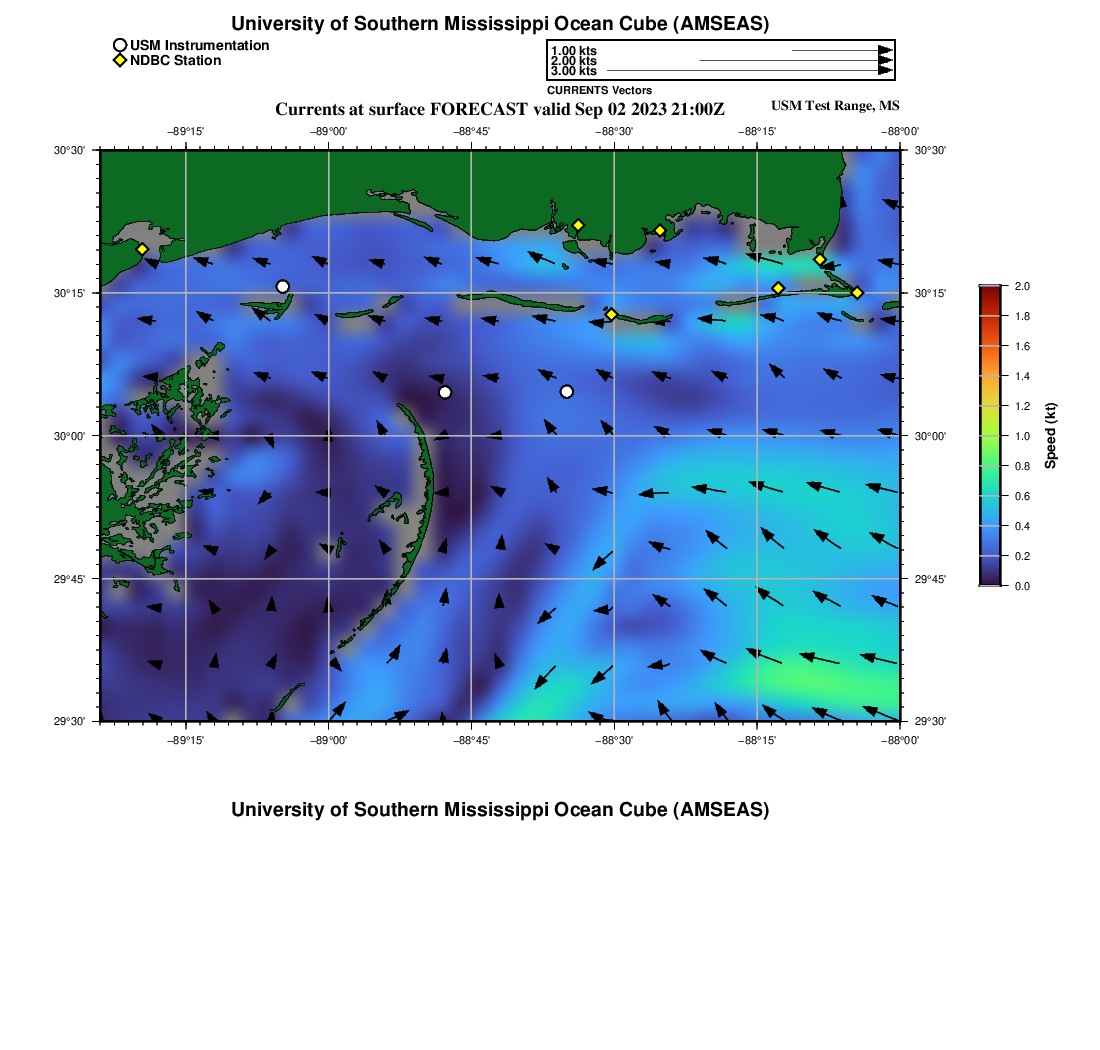 University of Southern Mississippi Ocean Cube (AMSEAS)

USM Instrumentation
NDBC Station

1.00 kts
2.00 kts
3.00 kts
CURRENTS Vectors

Currents at surface FORECAST valid Sep 02 2023 21:00Z

USM Test Range, MS

−89°15' −89°00' −88°45' −88°30' −88°15' −88°00'

30°30' 30°15' 30°00' 29°45' 29°30'

30°30' 30°15' 30°00' 29°45' 29°30'

−89°15' −89°00' −88°45' −88°30' −88°15' −88°00'

2.0 1.8 1.6 1.4 1.2 1.0 0.8 0.6 0.4 0.2 0.0
Speed (kt)

University of Southern Mississippi Ocean Cube (AMSEAS)